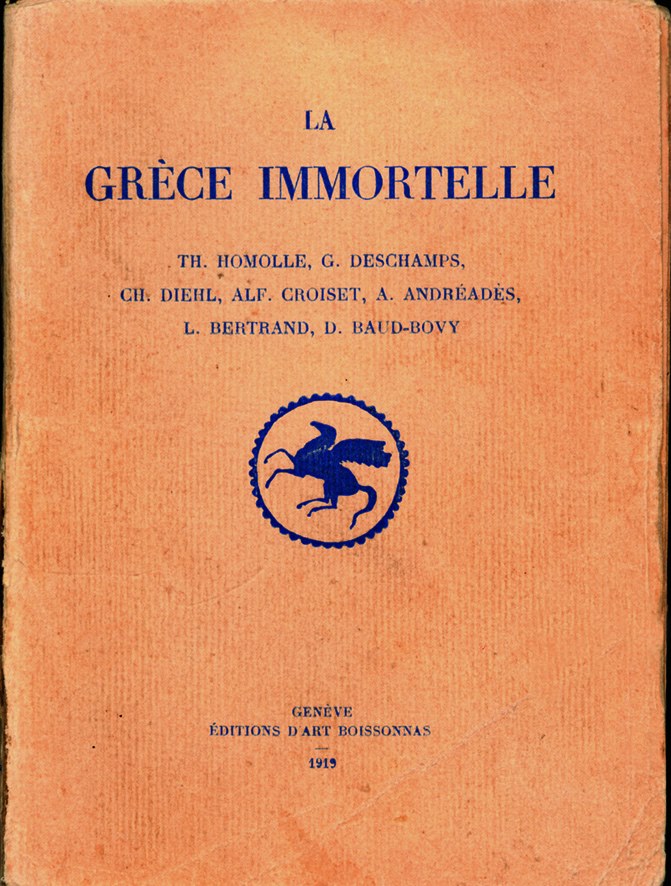 LA

GRÈCE IMMORTELLE

TH. HOMOLLE, G. DESCHAMPS,
CH. DIEHL, ALF. CROISET, A. ANDRÉADÈS,
L. BERTRAND, D. BAUD-BOVY

GENÈVE
ÉDITIONS D'ART BOISSONNAS

1919